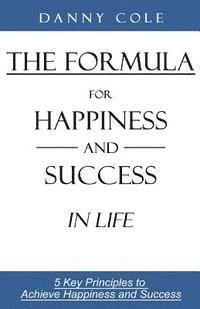 DANNY COLE

THE FORMULA

FOR

HAPPINESS

AND

SUCCESS

IN LIFE

5 Key Principles to Achieve Happiness and Success